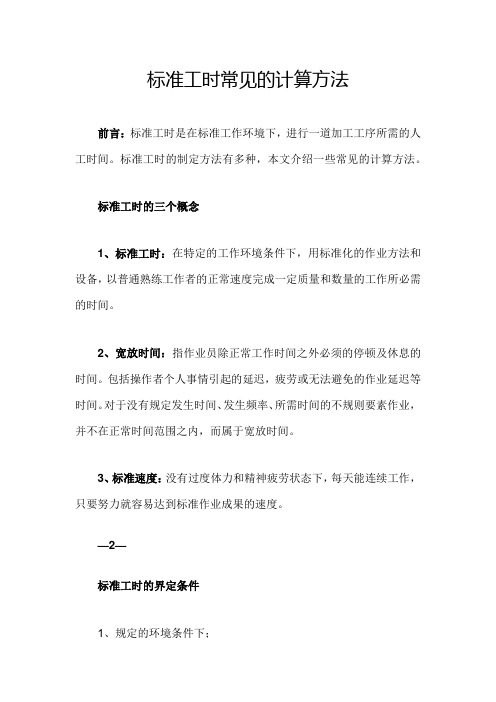 标准工时常见的计算方法

前言：标准工时是在标准工作环境下，进行一道加工工序所需的人工时间。标准工时的制定方法有多种，本文介绍一些常见的计算方法。

标准工时的三个概念

1、标准工时：在特定的工作环境条件下，用标准化的作业方法和设备，以普通熟练工作者的正常速度完成一定质量和数量的工作所必需的时间。

2、宽放时间：指作业员除正常工作时间之外必须的停顿及休息的时间。包括操作者个人事情引起的延迟，疲劳或无法避免的作业延迟等时间。对于没有规定发生时间、发生频率、所需时间的不规则要素作业，并不在正常时间范围之内，而属于宽放时间。

3、标准速度：没有过度体力和精神疲劳状态下，每天能连续工作，只要努力就容易达到标准作业成果的速度。

—2—

标准工时的界定条件

1、规定的环境条件下；